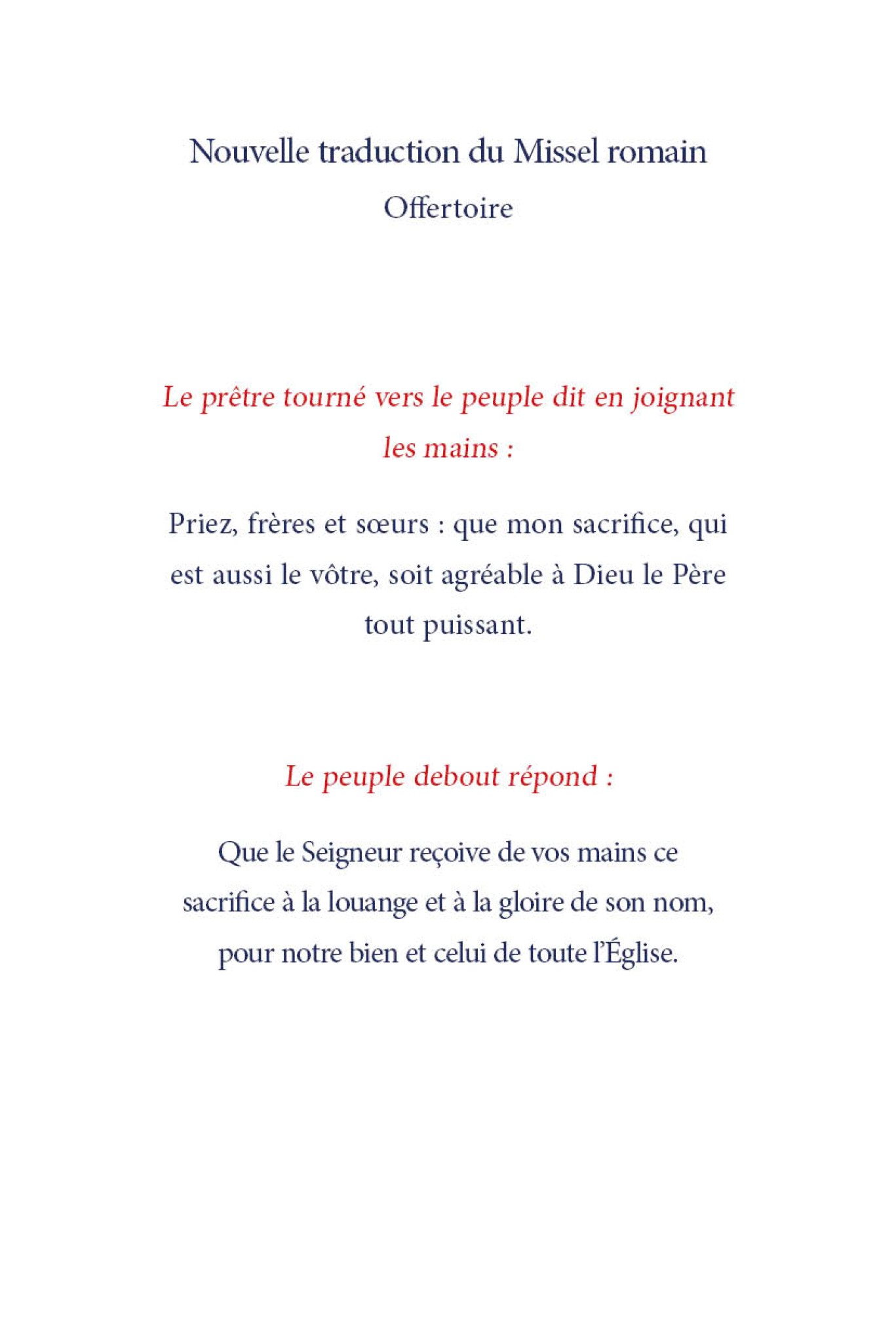 Nouvelle traduction du Missel romain
Offertoire

Le prêtre tourné vers le peuple dit en joignant les mains :

Priez, frères et sœurs : que mon sacrifice, qui est aussi le vôtre, soit agréable à Dieu le Père tout puissant.

Le peuple debout répond :

Que le Seigneur reçoive de vos mains ce sacrifice à la louange et à la gloire de son nom, pour notre bien et celui de toute l'Église.